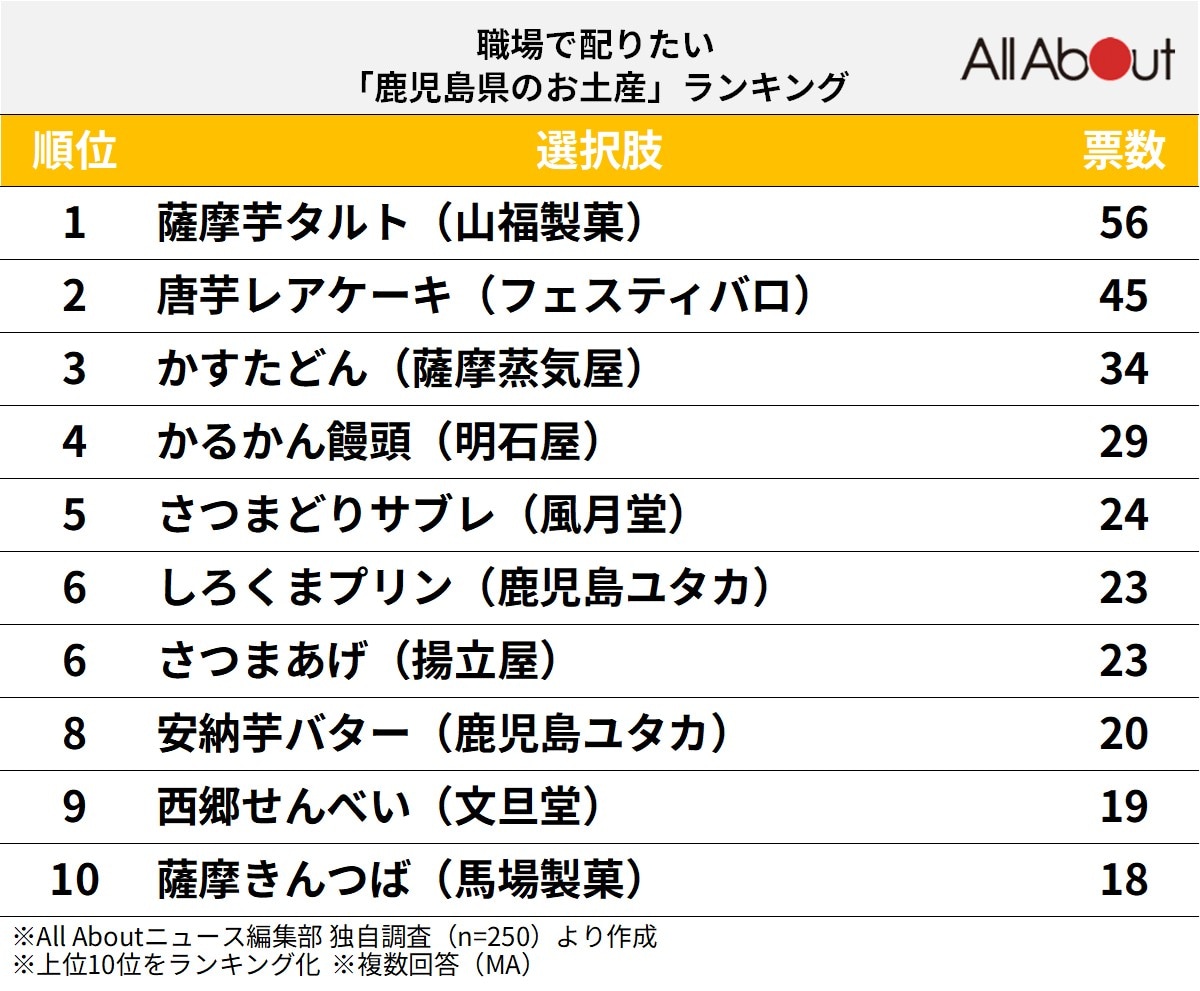 職場で配りたい
「鹿児島県のお土産」ランキング

All About

| 順位 | 選択肢 | 票数 |
|---|---|---|
| 1 | 薩摩芋タルト（山福製菓） | 56 |
| 2 | 唐芋レアケーキ（フェスティバロ） | 45 |
| 3 | かすたどん（薩摩蒸気屋） | 34 |
| 4 | かるかん饅頭（明石屋） | 29 |
| 5 | さつまどりサブレ（風月堂） | 24 |
| 6 | しろくまプリン（鹿児島ユタカ） | 23 |
| 6 | さつまあげ（揚立屋） | 23 |
| 8 | 安納芋バター（鹿児島ユタカ） | 20 |
| 9 | 西郷せんべい（文旦堂） | 19 |
| 10 | 薩摩きんつば（馬場製菓） | 18 |

※All Aboutニュース編集部 独自調査（n=250）より作成
※上位10位をランキング化 ※複数回答（MA）